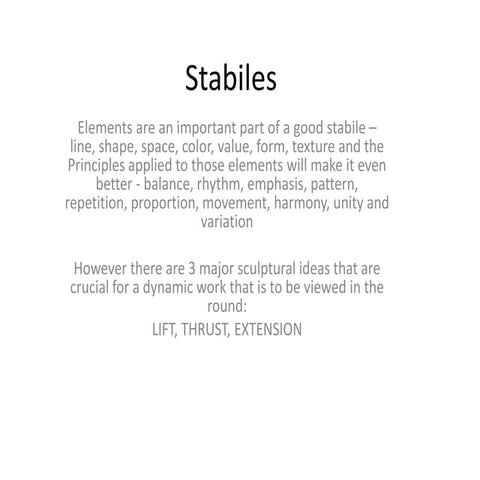 Stabiles

Elements are an important part of a good stabile – line, shape, space, color, value, form, texture and the Principles applied to those elements will make it even better - balance, rhythm, emphasis, pattern, repetition, proportion, movement, harmony, unity and variation

However there are 3 major sculptural ideas that are crucial for a dynamic work that is to be viewed in the round:
LIFT, THRUST, EXTENSION